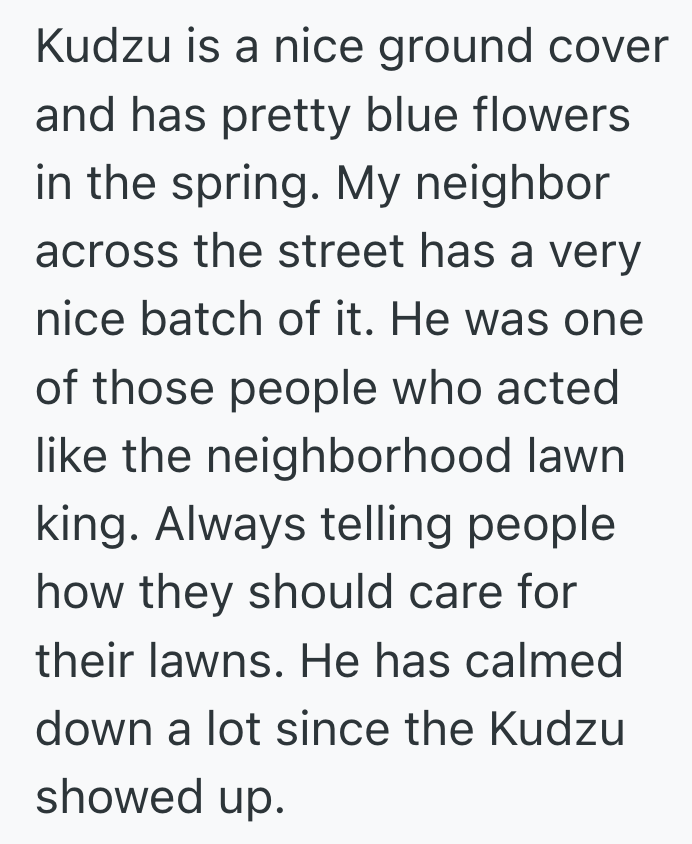 Kudzu is a nice ground cover and has pretty blue flowers in the spring. My neighbor across the street has a very nice batch of it. He was one of those people who acted like the neighborhood lawn king. Always telling people how they should care for their lawns. He has calmed down a lot since the Kudzu showed up.